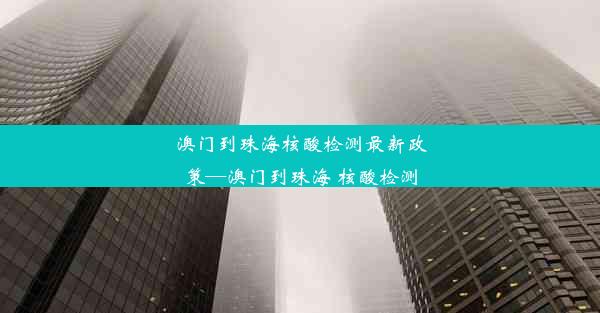 澳门到珠海核酸检测最新政策—澳门到珠海 核酸检测